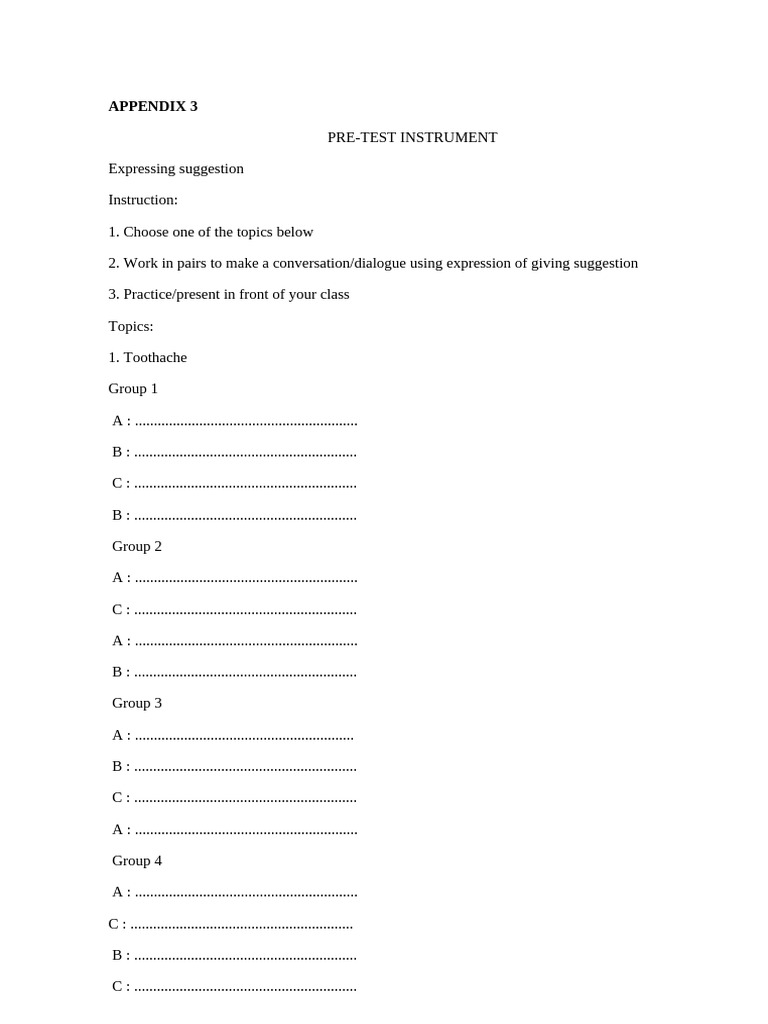 APPENDIX 3

PRE-TEST INSTRUMENT

Expressing suggestion

Instruction:

1. Choose one of the topics below

2. Work in pairs to make a conversation/dialogue using expression of giving suggestion

3. Practice/present in front of your class

Topics:

1. Toothache

Group 1

A : ____

B : ____

C : ____

B : ____

Group 2

A : ____

C : ____

A : ____

B : ____

Group 3

A : ____

B : ____

C : ____

A : ____

Group 4

A : ____

C : ____

B : ____

C : ____